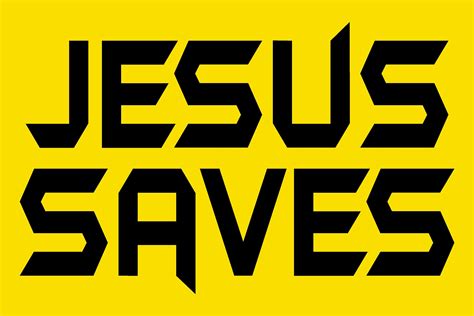 JESUS
SAVES